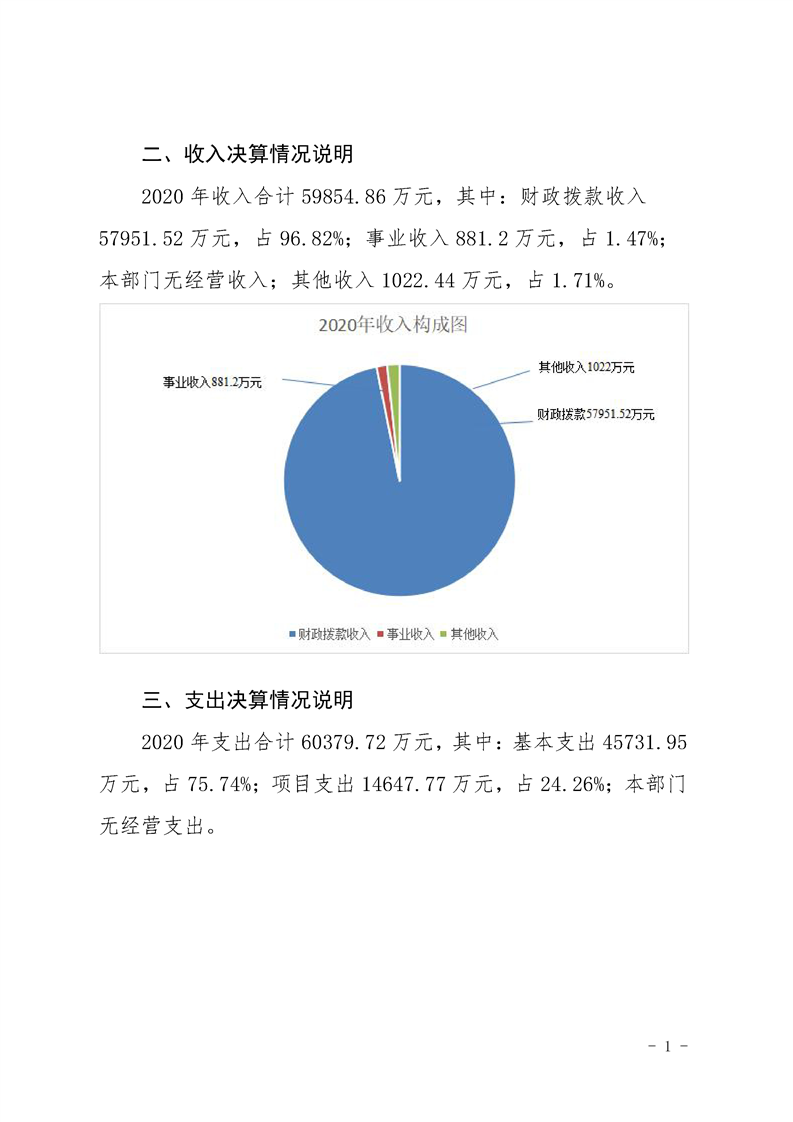 二、收入决算情况说明

2020 年收入合计 59854.86 万元，其中：财政拨款收入 57951.52 万元，占 96.82%；事业收入 881.2 万元，占 1.47%；本部门无经营收入；其他收入 1022.44 万元，占 1.71%。

2020年收入构成图

事业收入881.2万元

其他收入1022万元

财政拨款57951.52万元

财政拨款收入 事业收入 其他收入

三、支出决算情况说明

2020 年支出合计 60379.72 万元，其中：基本支出 45731.95 万元，占 75.74%；项目支出 14647.77 万元，占 24.26%；本部门无经营支出。

- 1 -